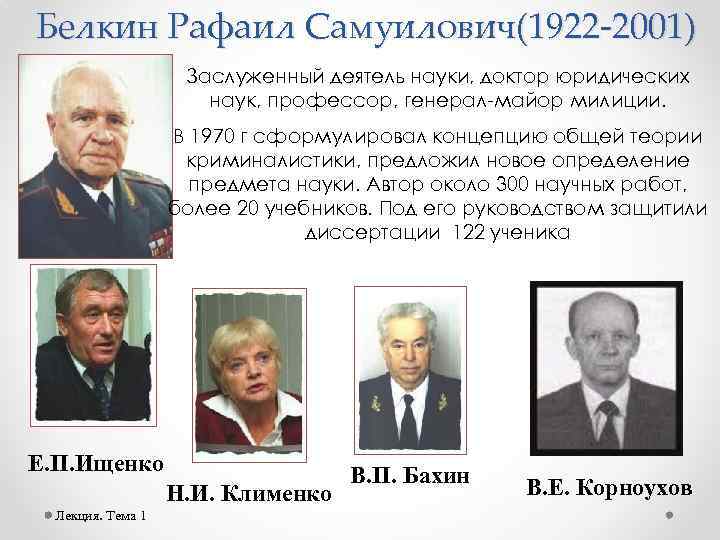 Белкин Рафаил Самуилович(1922-2001)

Заслуженный деятель науки, доктор юридических наук, профессор, генерал-майор милиции.

В 1970 г сформулировал концепцию общей теории криминалистики, предложил новое определение предмета науки. Автор около 300 научных работ, более 20 учебников. Под его руководством защитили диссертации 122 ученика

Е.П.Ищенко

Н.И. Клименко

В.П. Бахин

В.Е. Корноухов

Лекция. Тема 1